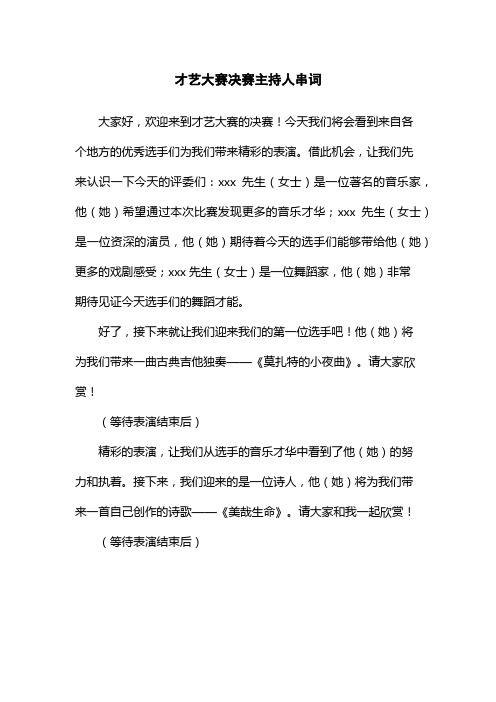 才艺大赛决赛主持人串词

大家好，欢迎来到才艺大赛的决赛！今天我们将会看到来自各个地方的优秀选手们为我们带来精彩的表演。借此机会，让我们先来认识一下今天的评委们：xxx 先生（女士）是一位著名的音乐家，他（她）希望通过本次比赛发现更多的音乐才华；xxx 先生（女士）是一位资深的演员，他（她）期待着今天的选手们能够带给他（她）更多的戏剧感受；xxx 先生（女士）是一位舞蹈家，他（她）非常期待见证今天选手们的舞蹈才能。

好了，接下来就让我们迎来我们的第一位选手吧！他（她）将为我们带来一曲古典吉他独奏——《莫扎特的小夜曲》。请大家欣赏！

（等待表演结束后）

精彩的表演，让我们从选手的音乐才华中看到了他（她）的努力和执着。接下来，我们迎来的是一位诗人，他（她）将为我们带来一首自己创作的诗歌——《美哉生命》。请大家和我一起欣赏！

（等待表演结束后）